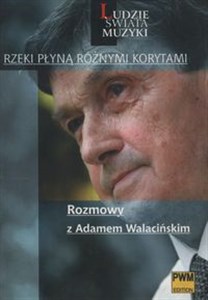 LUDZIE ŚWIATA MUZYKI

RZEKI PŁYNĄ RÓŻNYMI KORYTAMI

Rozmowy
z Adamem Walacińskim

PWM EDITION